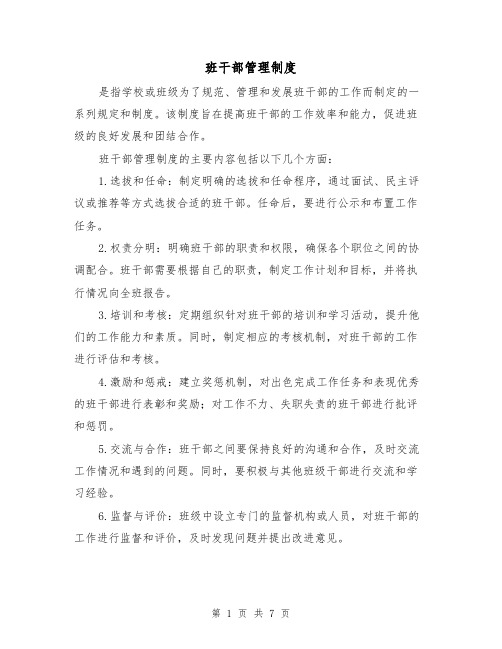 班干部管理制度

是指学校或班级为了规范、管理和发展班干部的工作而制定的一系列规定和制度。该制度旨在提高班干部的工作效率和能力，促进班级的良好发展和团结合作。

班干部管理制度的主要内容包括以下几个方面：

1.选拔和任命：制定明确的选拔和任命程序，通过面试、民主评议或推荐等方式选拔合适的班干部。任命后，要进行公示和布置工作任务。

2.权责分明：明确班干部的职责和权限，确保各个职位之间的协调配合。班干部需要根据自己的职责，制定工作计划和目标，并将执行情况向全班报告。

3.培训和考核：定期组织针对班干部的培训和学习活动，提升他们的工作能力和素质。同时，制定相应的考核机制，对班干部的工作进行评估和考核。

4.激励和惩戒：建立奖惩机制，对出色完成工作任务和表现优秀的班干部进行表彰和奖励；对工作不力、失职失责的班干部进行批评和惩罚。

5.交流与合作：班干部之间要保持良好的沟通和合作，及时交流工作情况和遇到的问题。同时，要积极与其他班级干部进行交流和学习经验。

6.监督与评价：班级中设立专门的监督机构或人员，对班干部的工作进行监督和评价，及时发现问题并提出改进意见。

第 1 页 共 7 页